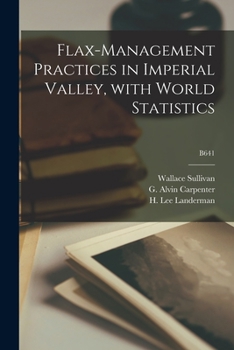 Flax-Management Practices in Imperial Valley, with World Statistics

B641

Wallace Sullivan
G. Alvin Carpenter
H. Lee Landerman